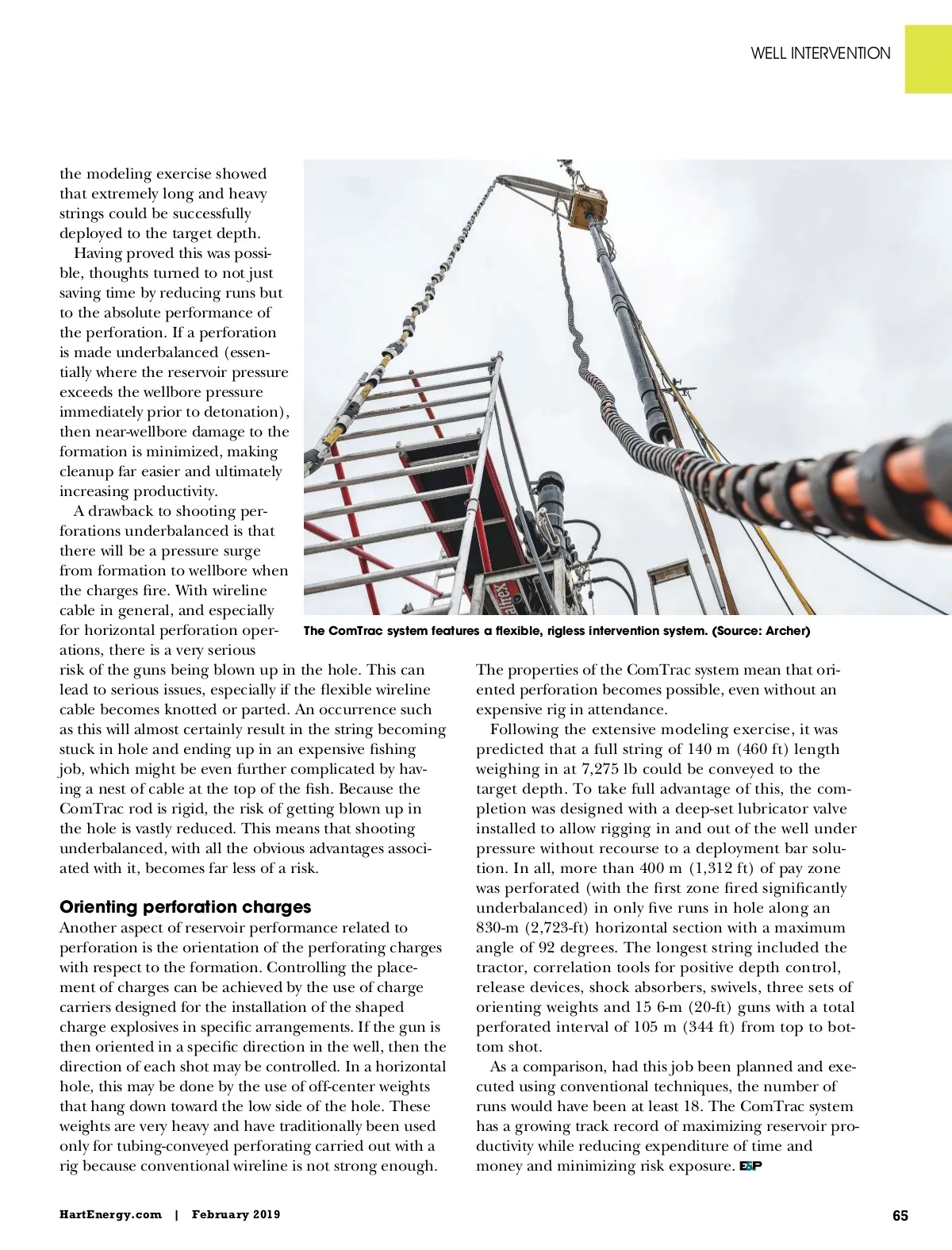 WELL INTERVENTION

the modeling exercise showed that extremely long and heavy strings could be successfully deployed to the target depth.

Having proved this was possible, thoughts turned to not just saving time by reducing runs but to the absolute performance of the perforation. If a perforation is made underbalanced (essentially where the reservoir pressure exceeds the wellbore pressure immediately prior to detonation), then near-wellbore damage to the formation is minimized, making cleanup far easier and ultimately increasing productivity.

A drawback to shooting perforations underbalanced is that there will be a pressure surge from formation to wellbore when the charges fire. With wireline cable in general, and especially for horizontal perforation operations, there is a very serious risk of the guns being blown up in the hole. This can lead to serious issues, especially if the flexible wireline cable becomes knotted or parted. An occurrence such as this will almost certainly result in the string becoming stuck in hole and ending up in an expensive fishing job, which might be even further complicated by having a nest of cable at the top of the fish. Because the ComTrac rod is rigid, the risk of getting blown up in the hole is vastly reduced. This means that shooting underbalanced, with all the obvious advantages associated with it, becomes far less of a risk.

Orienting perforation charges
Another aspect of reservoir performance related to perforation is the orientation of the perforating charges with respect to the formation. Controlling the placement of charges can be achieved by the use of charge carriers designed for the installation of the shaped charge explosives in specific arrangements. If the gun is then oriented in a specific direction in the well, then the direction of each shot may be controlled. In a horizontal hole, this may be done by the use of off-center weights that hang down toward the low side of the hole. These weights are very heavy and have traditionally been used only for tubing-conveyed perforating carried out with a rig because conventional wireline is not strong enough.

altrex

The ComTrac system features a flexible, rigless intervention system. (Source: Archer)

The properties of the ComTrac system mean that oriented perforation becomes possible, even without an expensive rig in attendance.

Following the extensive modeling exercise, it was predicted that a full string of 140 m (460 ft) length weighing in at 7,275 lb could be conveyed to the target depth. To take full advantage of this, the completion was designed with a deep-set lubricator valve installed to allow rigging in and out of the well under pressure without recourse to a deployment bar solution. In all, more than 400 m (1,312 ft) of pay zone was perforated (with the first zone fired significantly underbalanced) in only five runs in hole along an 830-m (2,723-ft) horizontal section with a maximum angle of 92 degrees. The longest string included the tractor, correlation tools for positive depth control, release devices, shock absorbers, swivels, three sets of orienting weights and 15 6-m (20-ft) guns with a total perforated interval of 105 m (344 ft) from top to bottom shot.

As a comparison, had this job been planned and executed using conventional techniques, the number of runs would have been at least 18. The ComTrac system has a growing track record of maximizing reservoir productivity while reducing expenditure of time and money and minimizing risk exposure. E&P

HartEnergy.com | February 2019

65